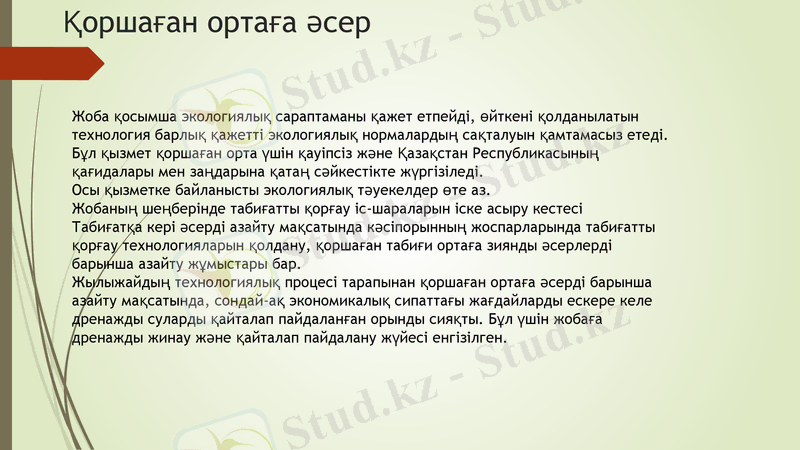 Қоршаған ортаға әсер

Жоба қосымша экологиялық сараптаманы қажет етпейді, өйткені қолданылатын технология барлық қажетті экологиялық нормалардың сақталуын қамтамасыз етеді. Бұл қызмет қоршаған орта үшін қауіпсіз және Қазақстан Республикасының қағидалары мен заңдарына қатаң сәйкестікте жүргізіледі.
Осы қызметке байланысты экологиялық тәуекелдер өте аз.
Жобаның шеңберінде табиғатты қорғау іс-шараларын іске асыру кестесі
Табиғатқа кері әсерді азайту мақсатында кәсіпорынның жоспарларында табиғатты қорғау технологияларын қолдану, қоршаған табиғи ортаға зиянды әсерлерді барынша азайту жұмыстары бар.
Жылыжайдың технологиялық процесі тарапынан қоршаған ортаға әсерді барынша азайту мақсатында, сондай-ақ экономикалық сипаттағы жағдайларды ескере келе дренажды суларды қайталап пайдаланған орынды сияқты. Бұл үшін жобаға дренажды жинау және қайталап пайдалану жүйесі енгізілген.

Stud.kz - Stud.kz